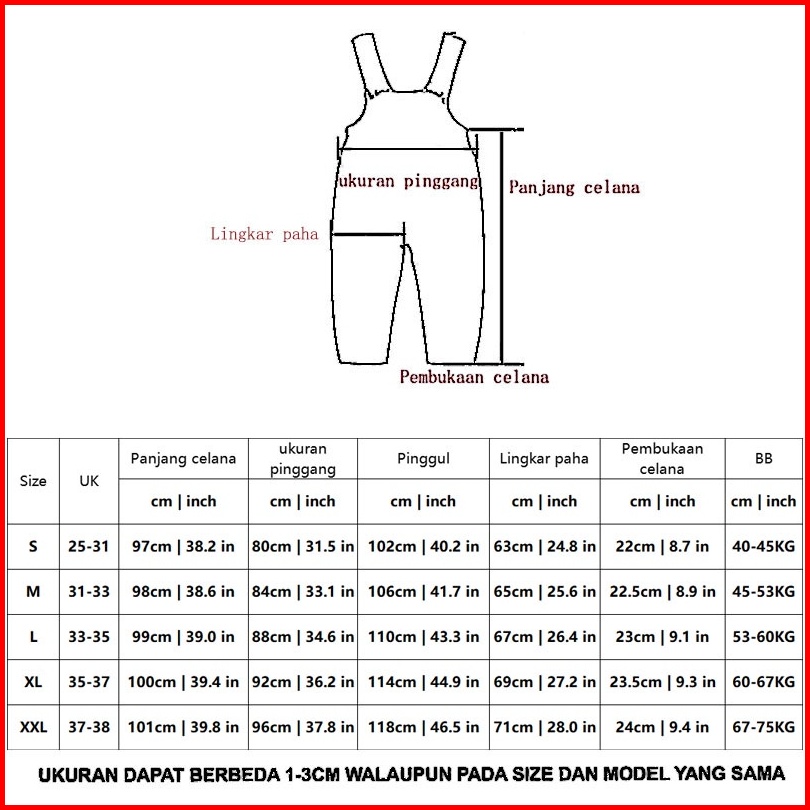 ukuran pinggang
Panjang celana
Lingkar paha
Pembukaan celana

| Size | UK | Panjang celana | ukuran pinggang | Pinggul | Lingkar paha | Pembukaan celana | BB |
|---|---|---|---|---|---|---|---|
| | | cm \| inch | cm \| inch | cm \| inch | cm \| inch | cm \| inch | cm \| inch |
| S | 25-31 | 97cm \| 38.2 in | 80cm \| 31.5 in | 102cm \| 40.2 in | 63cm \| 24.8 in | 22cm \| 8.7 in | 40-45KG |
| M | 31-33 | 98cm \| 38.6 in | 84cm \| 33.1 in | 106cm \| 41.7 in | 65cm \| 25.6 in | 22.5cm \| 8.9 in | 45-53KG |
| L | 33-35 | 99cm \| 39.0 in | 88cm \| 34.6 in | 110cm \| 43.3 in | 67cm \| 26.4 in | 23cm \| 9.1 in | 53-60KG |
| XL | 35-37 | 100cm \| 39.4 in | 92cm \| 36.2 in | 114cm \| 44.9 in | 69cm \| 27.2 in | 23.5cm \| 9.3 in | 60-67KG |
| XXL | 37-38 | 101cm \| 39.8 in | 96cm \| 37.8 in | 118cm \| 46.5 in | 71cm \| 28.0 in | 24cm \| 9.4 in | 67-75KG |

UKURAN DAPAT BERBEDA 1-3CM WALAUPUN PADA SIZE DAN MODEL YANG SAMA